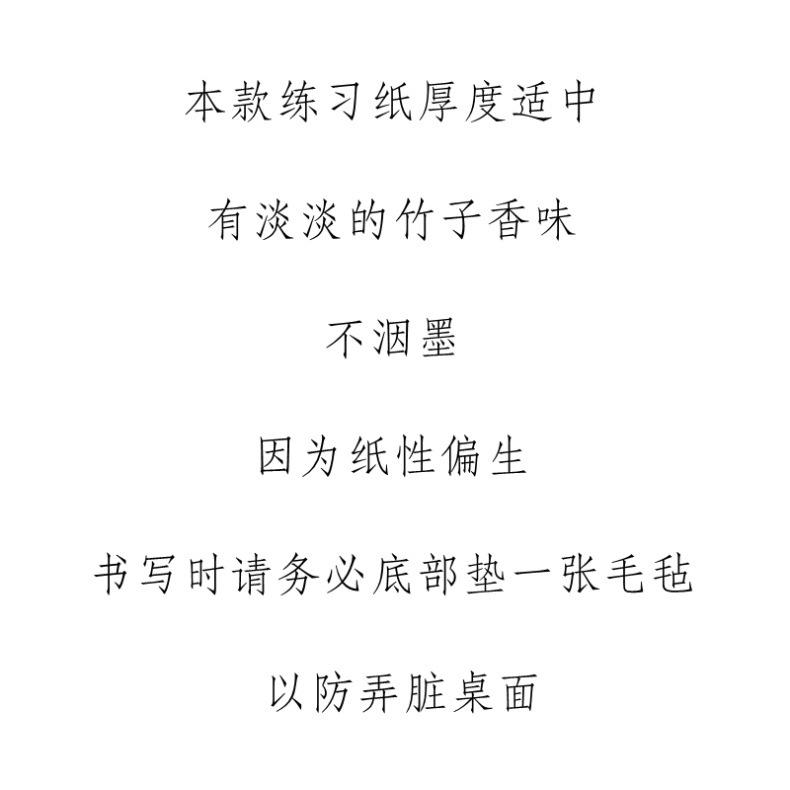 本款练习纸厚度适中

有淡淡的竹子香味

不洇墨

因为纸性偏生

书写时请务必底部垫一张毛毡

以防弄脏桌面